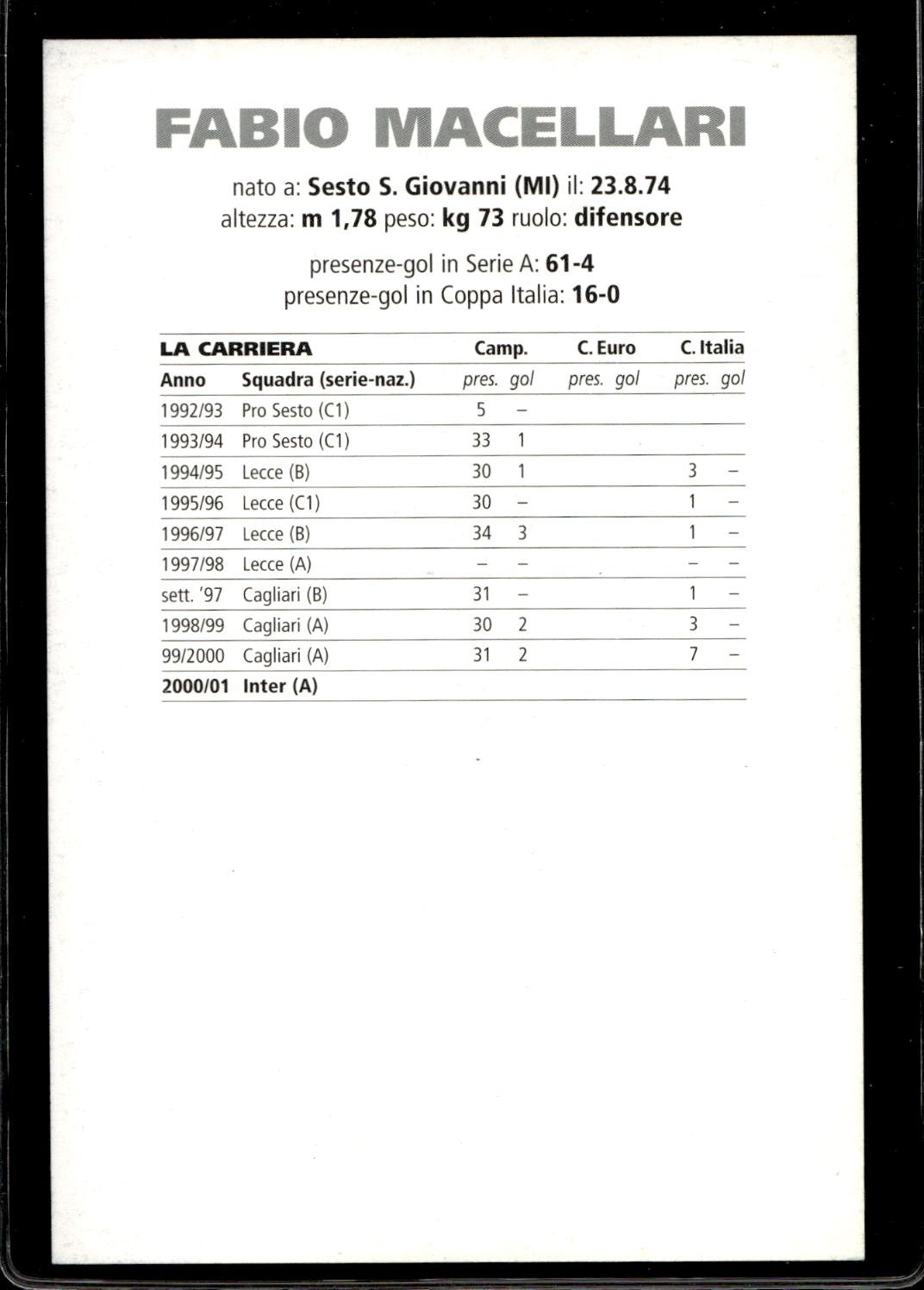 FABIO MACELLARI

nato a: Sesto S. Giovanni (MI) il: 23.8.74
altezza: m 1,78 peso: kg 73 ruolo: difensore

presenze-gol in Serie A: 61-4
presenze-gol in Coppa Italia: 16-0

| LA CARRIERA | | Camp. | | C. Euro | | C. Italia | |
|---|---|---|---|---|---|---|---|
| Anno | Squadra (serie-naz.) | pres. | gol | pres. | gol | pres. | gol |
| 1992/93 | Pro Sesto (C1) | 5 | – | | | | |
| 1993/94 | Pro Sesto (C1) | 33 | 1 | | | | |
| 1994/95 | Lecce (B) | 30 | 1 | | | 3 | – |
| 1995/96 | Lecce (C1) | 30 | – | | | 1 | – |
| 1996/97 | Lecce (B) | 34 | 3 | | | 1 | – |
| 1997/98 | Lecce (A) | – | – | | | – | – |
| sett. '97 | Cagliari (B) | 31 | – | | | 1 | – |
| 1998/99 | Cagliari (A) | 30 | 2 | | | 3 | – |
| 99/2000 | Cagliari (A) | 31 | 2 | | | 7 | – |
| 2000/01 | Inter (A) | | | | | | |